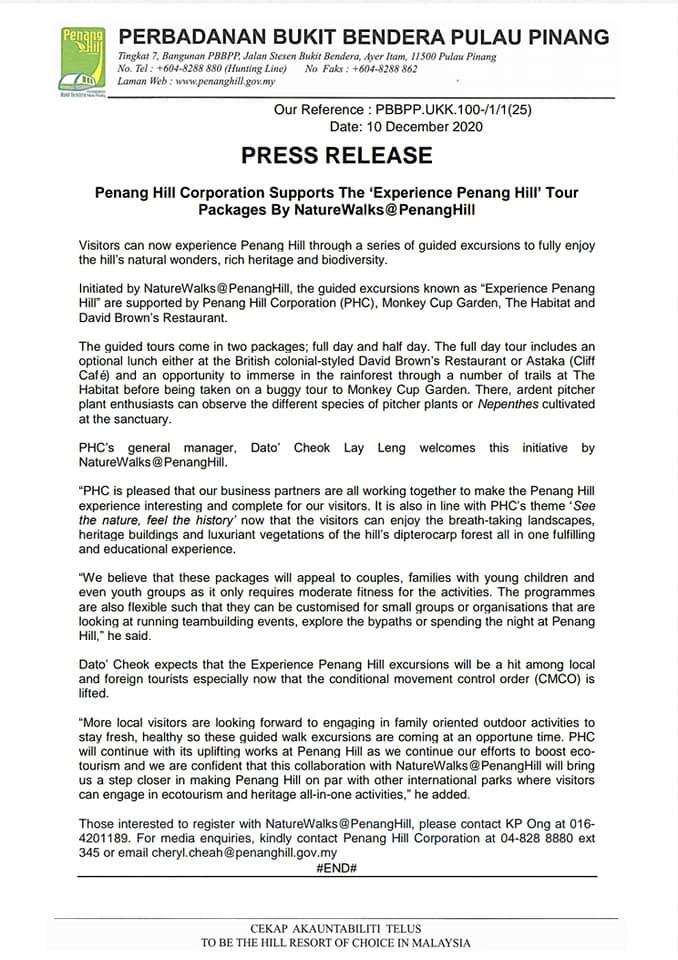 Penang Hill

PERBADANAN BUKIT BENDERA PULAU PINANG
Tingkat 7, Bangunan PBBPP, Jalan Stesen Bukit Bendera, Ayer Itam, 11500 Pulau Pinang
No. Tel : +604-8288 880 (Hunting Line) No Faks : +604-8288 862
Laman Web : www.penanghill.gov.my

Our Reference : PBBPP.UKK.100-/1/1(25)
Date: 10 December 2020

PRESS RELEASE

Penang Hill Corporation Supports The 'Experience Penang Hill' Tour Packages By NatureWalks@PenangHill

Visitors can now experience Penang Hill through a series of guided excursions to fully enjoy the hill's natural wonders, rich heritage and biodiversity.

Initiated by NatureWalks@PenangHill, the guided excursions known as "Experience Penang Hill" are supported by Penang Hill Corporation (PHC), Monkey Cup Garden, The Habitat and David Brown's Restaurant.

The guided tours come in two packages; full day and half day. The full day tour includes an optional lunch either at the British colonial-styled David Brown's Restaurant or Astaka (Cliff Café) and an opportunity to immerse in the rainforest through a number of trails at The Habitat before being taken on a buggy tour to Monkey Cup Garden. There, ardent pitcher plant enthusiasts can observe the different species of pitcher plants or Nepenthes cultivated at the sanctuary.

PHC's general manager, Dato' Cheok Lay Leng welcomes this initiative by NatureWalks@PenangHill.

"PHC is pleased that our business partners are all working together to make the Penang Hill experience interesting and complete for our visitors. It is also in line with PHC's theme 'See the nature, feel the history' now that the visitors can enjoy the breath-taking landscapes, heritage buildings and luxuriant vegetations of the hill's dipterocarp forest all in one fulfilling and educational experience.

"We believe that these packages will appeal to couples, families with young children and even youth groups as it only requires moderate fitness for the activities. The programmes are also flexible such that they can be customised for small groups or organisations that are looking at running teambuilding events, explore the bypaths or spending the night at Penang Hill," he said.

Dato' Cheok expects that the Experience Penang Hill excursions will be a hit among local and foreign tourists especially now that the conditional movement control order (CMCO) is lifted.

"More local visitors are looking forward to engaging in family oriented outdoor activities to stay fresh, healthy so these guided walk excursions are coming at an opportune time. PHC will continue with its uplifting works at Penang Hill as we continue our efforts to boost eco-tourism and we are confident that this collaboration with NatureWalks@PenangHill will bring us a step closer in making Penang Hill on par with other international parks where visitors can engage in ecotourism and heritage all-in-one activities," he added.

Those interested to register with NatureWalks@PenangHill, please contact KP Ong at 016-4201189. For media enquiries, kindly contact Penang Hill Corporation at 04-828 8880 ext 345 or email cheryl.cheah@penanghill.gov.my

#END#

CEKAP AKAUNTABILITI TELUS
TO BE THE HILL RESORT OF CHOICE IN MALAYSIA